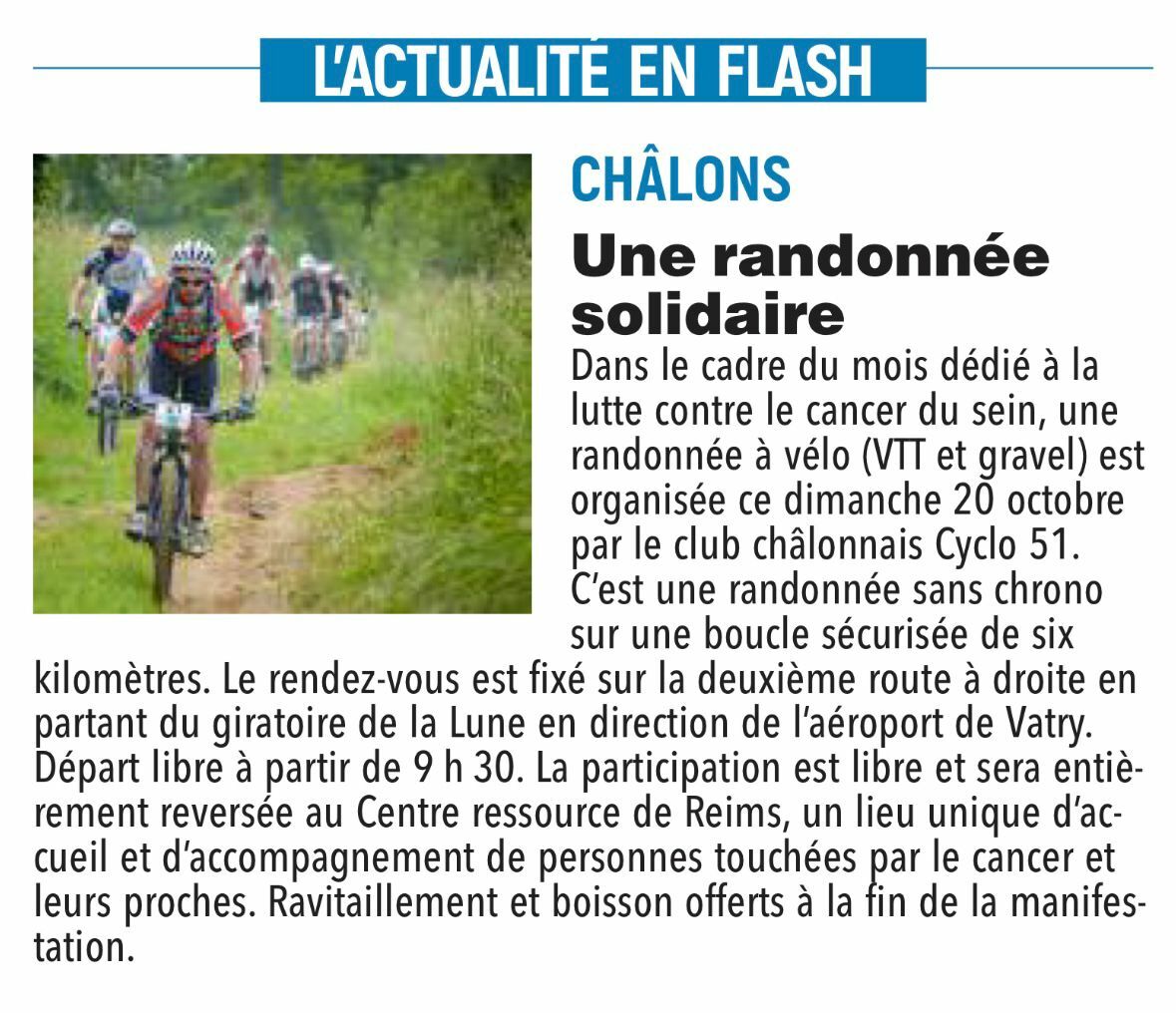 L'ACTUALITÉ EN FLASH

CHÂLONS

Une randonnée solidaire

Dans le cadre du mois dédié à la lutte contre le cancer du sein, une randonnée à vélo (VTT et gravel) est organisée ce dimanche 20 octobre par le club châlonnais Cyclo 51. C'est une randonnée sans chrono sur une boucle sécurisée de six kilomètres. Le rendez-vous est fixé sur la deuxième route à droite en partant du giratoire de la Lune en direction de l'aéroport de Vatry. Départ libre à partir de 9 h 30. La participation est libre et sera entièrement reversée au Centre ressource de Reims, un lieu unique d'accueil et d'accompagnement de personnes touchées par le cancer et leurs proches. Ravitaillement et boisson offerts à la fin de la manifestation.